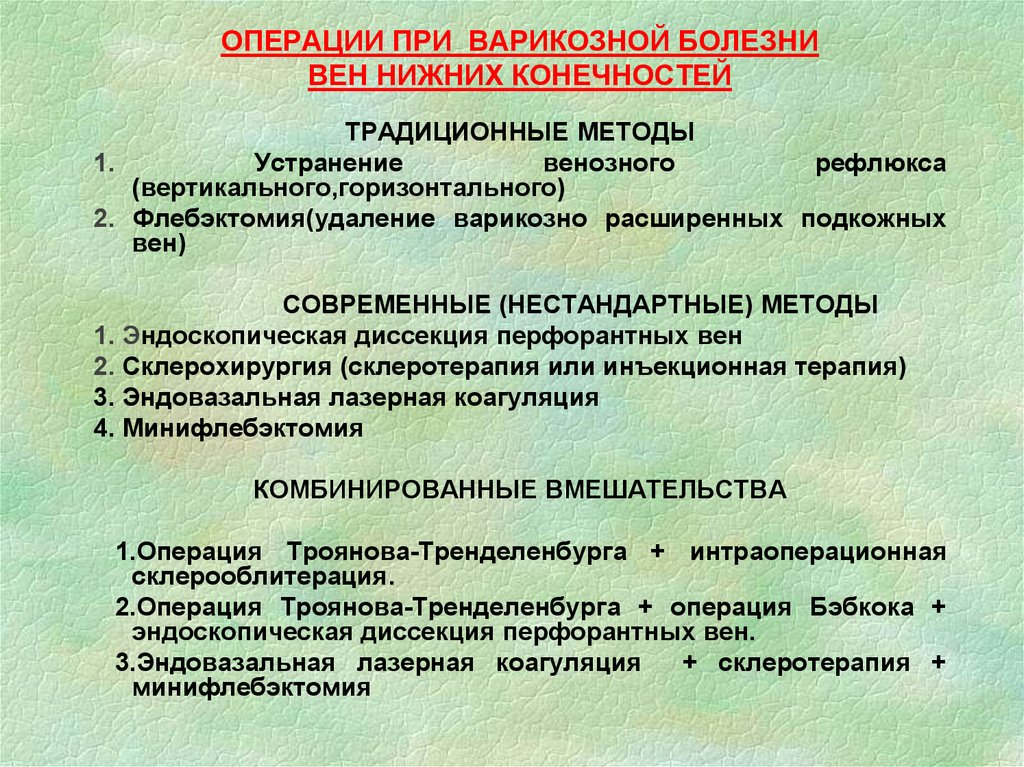 ОПЕРАЦИИ ПРИ ВАРИКОЗНОЙ БОЛЕЗНИ ВЕН НИЖНИХ КОНЕЧНОСТЕЙ

ТРАДИЦИОННЫЕ МЕТОДЫ

1. Устранение венозного рефлюкса (вертикального,горизонтального)
2. Флебэктомия(удаление варикозно расширенных подкожных вен)

СОВРЕМЕННЫЕ (НЕСТАНДАРТНЫЕ) МЕТОДЫ

1. Эндоскопическая диссекция перфорантных вен
2. Склерохирургия (склеротерапия или инъекционная терапия)
3. Эндовазальная лазерная коагуляция
4. Минифлебэктомия

КОМБИНИРОВАННЫЕ ВМЕШАТЕЛЬСТВА

1.Операция Троянова-Тренделенбурга + интраоперационная склерооблитерация.
2.Операция Троянова-Тренделенбурга + операция Бэбкока + эндоскопическая диссекция перфорантных вен.
3.Эндовазальная лазерная коагуляция + склеротерапия + минифлебэктомия